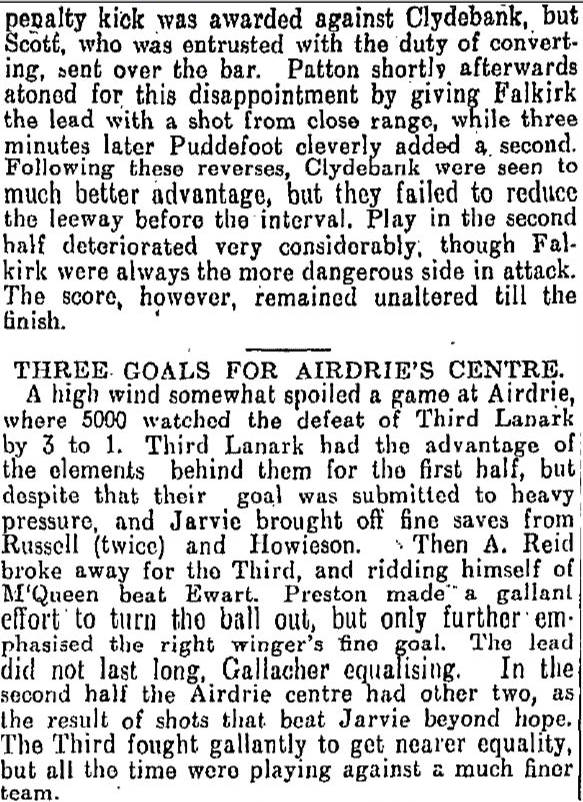 penalty kick was awarded against Clydebank, but Scott, who was entrusted with the duty of converting, sent over the bar. Patton shortly afterwards atoned for this disappointment by giving Falkirk the lead with a shot from close range, while three minutes later Puddefoot cleverly added a second. Following these reverses, Clydebank were seen to much better advantage, but they failed to reduce the leeway before the interval. Play in the second half deteriorated very considerably, though Falkirk were always the more dangerous side in attack. The score, however, remained unaltered till the finish.

THREE GOALS FOR AIRDRIE'S CENTRE.

A high wind somewhat spoiled a game at Airdrie, where 5000 watched the defeat of Third Lanark by 3 to 1. Third Lanark had the advantage of the elements behind them for the first half, but despite that their goal was submitted to heavy pressure, and Jarvie brought off fine saves from Russell (twice) and Howieson. Then A. Reid broke away for the Third, and ridding himself of M'Queen beat Ewart. Preston made a gallant effort to turn the ball out, but only further emphasised the right winger's fine goal. The lead did not last long, Gallacher equalising. In the second half the Airdrie centre had other two, as the result of shots that beat Jarvie beyond hope. The Third fought gallantly to get nearer equality, but all the time were playing against a much finer team.